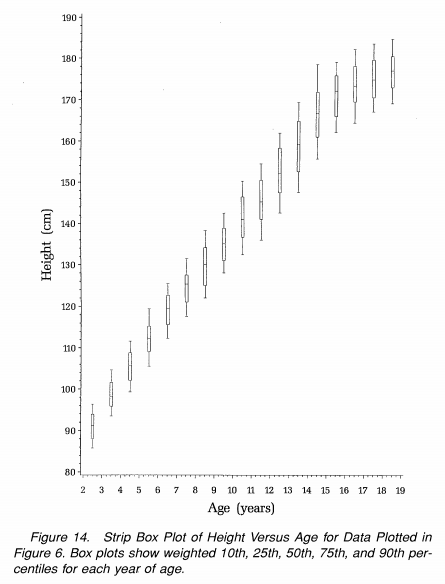 190
180
170
160
150
140
130
120
110
100
90
80

Height (cm)

2 3 4 5 6 7 8 9 10 11 12 13 14 15 16 17 18 19

Age (years)

Figure 14. Strip Box Plot of Height Versus Age for Data Plotted in Figure 6. Box plots show weighted 10th, 25th, 50th, 75th, and 90th percentiles for each year of age.